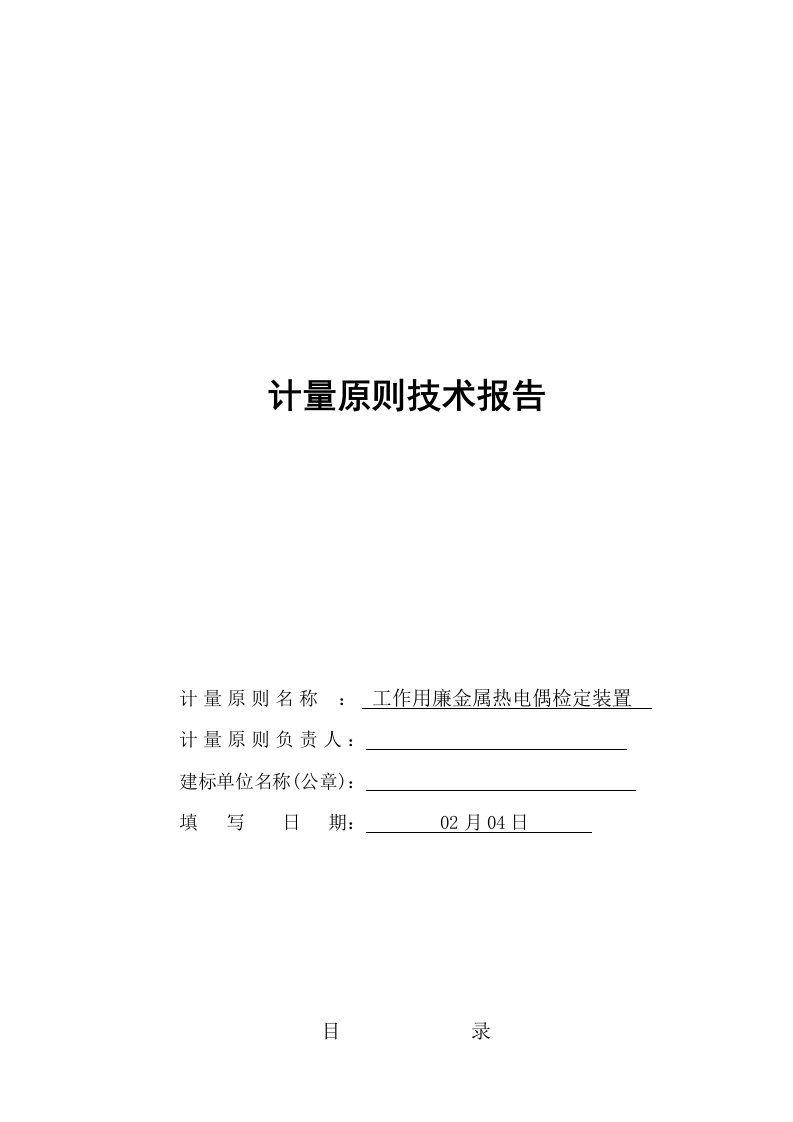 计量原则技术报告

计量原则名称 ： 工作用廉金属热电偶检定装置

计量原则负责人：

建标单位名称(公章)：

填 写 日 期： 02月04日

目 录